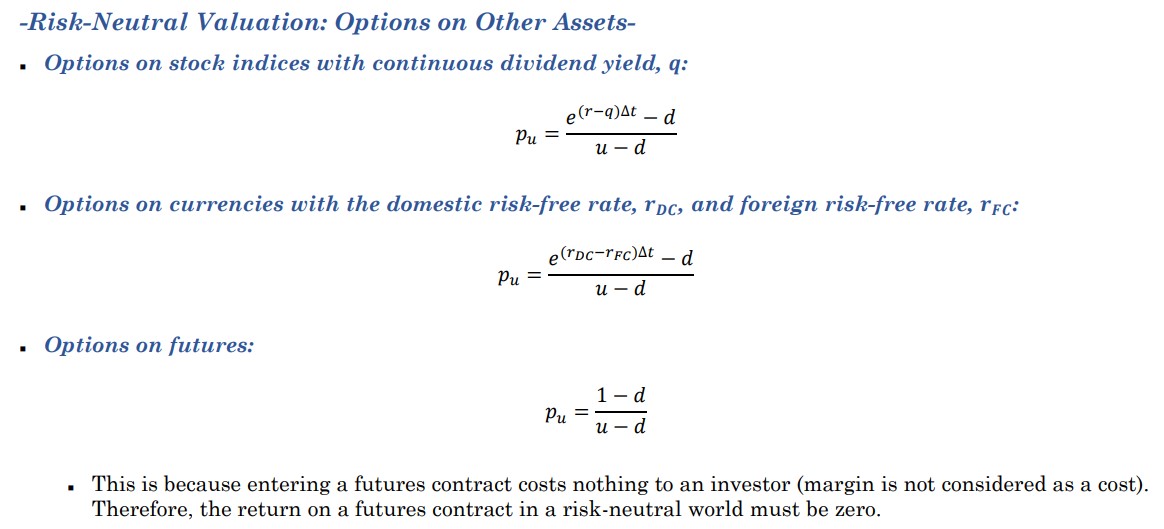 -Risk-Neutral Valuation: Options on Other Assets-

• Options on stock indices with continuous dividend yield, q:

$p_u = \frac{e^{(r-q)\Delta t} - d}{u - d}$

• Options on currencies with the domestic risk-free rate, $r_{DC}$, and foreign risk-free rate, $r_{FC}$:

$p_u = \frac{e^{(r_{DC}-r_{FC})\Delta t} - d}{u - d}$

• Options on futures:

$p_u = \frac{1 - d}{u - d}$

• This is because entering a futures contract costs nothing to an investor (margin is not considered as a cost). Therefore, the return on a futures contract in a risk-neutral world must be zero.